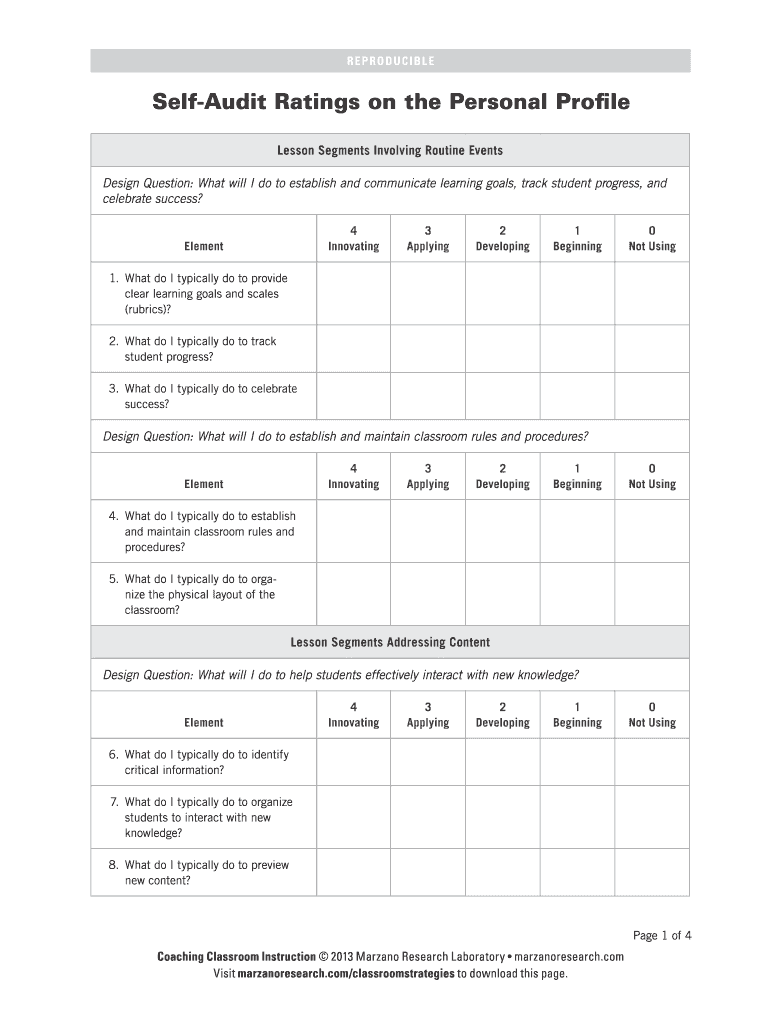 REPRODUCIBLE

Self-Audit Ratings on the Personal Profile

Lesson Segments Involving Routine Events

Design Question: What will I do to establish and communicate learning goals, track student progress, and celebrate success?

| Element | 4 Innovating | 3 Applying | 2 Developing | 1 Beginning | 0 Not Using |
|---|---|---|---|---|---|
| 1. What do I typically do to provide clear learning goals and scales (rubrics)? | | | | | |
| 2. What do I typically do to track student progress? | | | | | |
| 3. What do I typically do to celebrate success? | | | | | |

Design Question: What will I do to establish and maintain classroom rules and procedures?

| Element | 4 Innovating | 3 Applying | 2 Developing | 1 Beginning | 0 Not Using |
|---|---|---|---|---|---|
| 4. What do I typically do to establish and maintain classroom rules and procedures? | | | | | |
| 5. What do I typically do to organize the physical layout of the classroom? | | | | | |

Lesson Segments Addressing Content

Design Question: What will I do to help students effectively interact with new knowledge?

| Element | 4 Innovating | 3 Applying | 2 Developing | 1 Beginning | 0 Not Using |
|---|---|---|---|---|---|
| 6. What do I typically do to identify critical information? | | | | | |
| 7. What do I typically do to organize students to interact with new knowledge? | | | | | |
| 8. What do I typically do to preview new content? | | | | | |

Page 1 of 4

Coaching Classroom Instruction © 2013 Marzano Research Laboratory • marzanoresearch.com
Visit marzanoresearch.com/classroomstrategies to download this page.